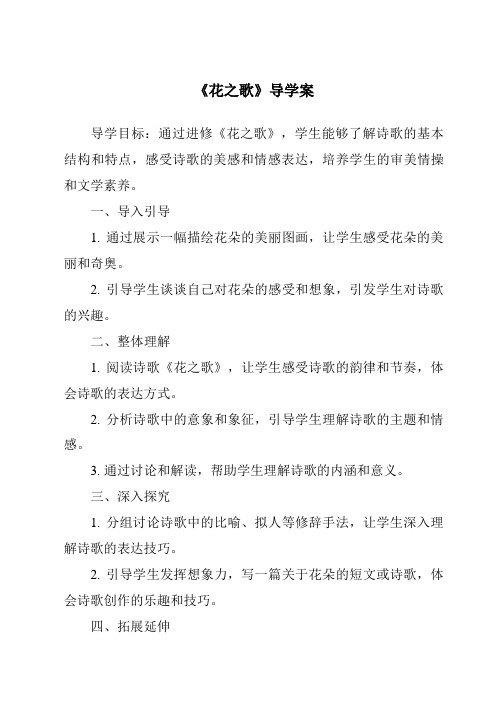 《花之歌》导学案

导学目标：通过进修《花之歌》，学生能够了解诗歌的基本结构和特点，感受诗歌的美感和情感表达，培养学生的审美情操和文学素养。

一、导入引导

1. 通过展示一幅描绘花朵的美丽图画，让学生感受花朵的美丽和奇奥。

2. 引导学生谈谈自己对花朵的感受和想象，引发学生对诗歌的兴趣。

二、整体理解

1. 阅读诗歌《花之歌》，让学生感受诗歌的韵律和节奏，体会诗歌的表达方式。

2. 分析诗歌中的意象和象征，引导学生理解诗歌的主题和情感。

3. 通过讨论和解读，帮助学生理解诗歌的内涵和意义。

三、深入探究

1. 分组讨论诗歌中的比喻、拟人等修辞手法，让学生深入理解诗歌的表达技巧。

2. 引导学生发挥想象力，写一篇关于花朵的短文或诗歌，体会诗歌创作的乐趣和技巧。

四、拓展延伸